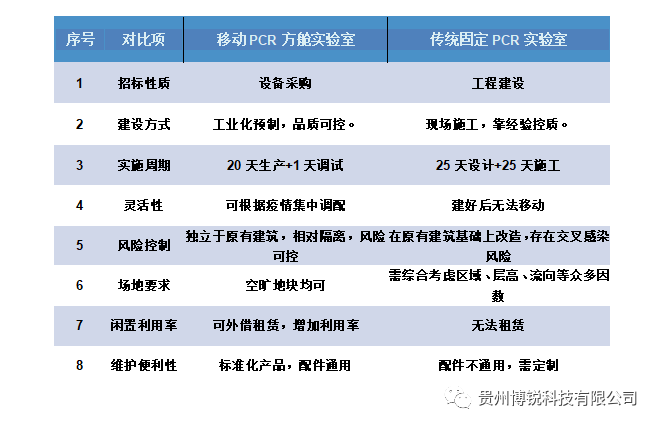 | 序号 | 对比项 | 移动PCR方舱实验室 | 传统固定PCR实验室 |
|---|---|---|---|
| 1 | 招标性质 | 设备采购 | 工程建设 |
| 2 | 建设方式 | 工业化预制，品质可控。 | 现场施工，靠经验控质。 |
| 3 | 实施周期 | 20天生产+1天调试 | 25天设计+25天施工 |
| 4 | 灵活性 | 可根据疫情集中调配 | 建好后无法移动 |
| 5 | 风险控制 | 独立于原有建筑，相对隔离，风险可控 | 在原有建筑基础上改造，存在交叉感染风险 |
| 6 | 场地要求 | 空旷地块均可 | 需综合考虑区域、层高、流向等众多因数 |
| 7 | 闲置利用率 | 可外借租赁，增加利用率 | 无法租赁 |
| 8 | 维护便利性 | 标准化产品，配件通用 | 配件不通用，需定制 |

贵州博锐科技有限公司